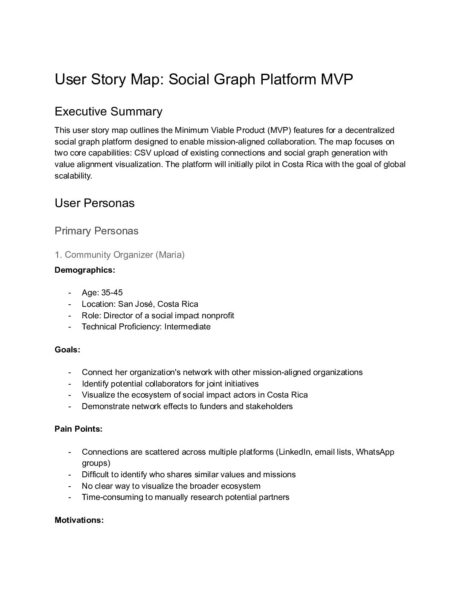 User Story Map: Social Graph Platform MVP

Executive Summary

This user story map outlines the Minimum Viable Product (MVP) features for a decentralized social graph platform designed to enable mission-aligned collaboration. The map focuses on two core capabilities: CSV upload of existing connections and social graph generation with value alignment visualization. The platform will initially pilot in Costa Rica with the goal of global scalability.

User Personas

Primary Personas

1. Community Organizer (Maria)

Demographics:

- Age: 35-45
- Location: San José, Costa Rica
- Role: Director of a social impact nonprofit
- Technical Proficiency: Intermediate

Goals:

- Connect her organization's network with other mission-aligned organizations
- Identify potential collaborators for joint initiatives
- Visualize the ecosystem of social impact actors in Costa Rica
- Demonstrate network effects to funders and stakeholders

Pain Points:

- Connections are scattered across multiple platforms (LinkedIn, email lists, WhatsApp groups)
- Difficult to identify who shares similar values and missions
- No clear way to visualize the broader ecosystem
- Time-consuming to manually research potential partners

Motivations: